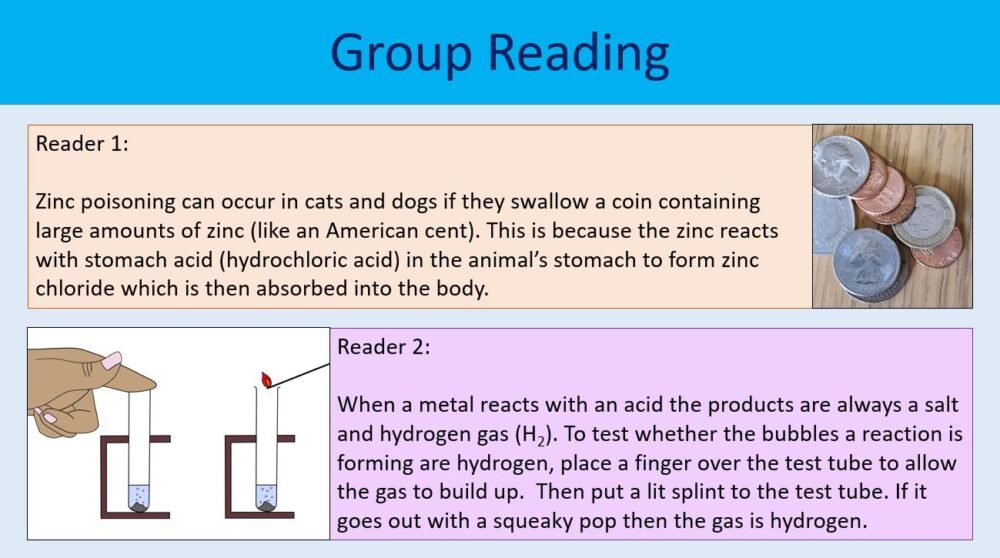 Group Reading

Reader 1:

Zinc poisoning can occur in cats and dogs if they swallow a coin containing large amounts of zinc (like an American cent). This is because the zinc reacts with stomach acid (hydrochloric acid) in the animal's stomach to form zinc chloride which is then absorbed into the body.

Reader 2:

When a metal reacts with an acid the products are always a salt and hydrogen gas ($H_2$). To test whether the bubbles a reaction is forming are hydrogen, place a finger over the test tube to allow the gas to build up. Then put a lit splint to the test tube. If it goes out with a squeaky pop then the gas is hydrogen.